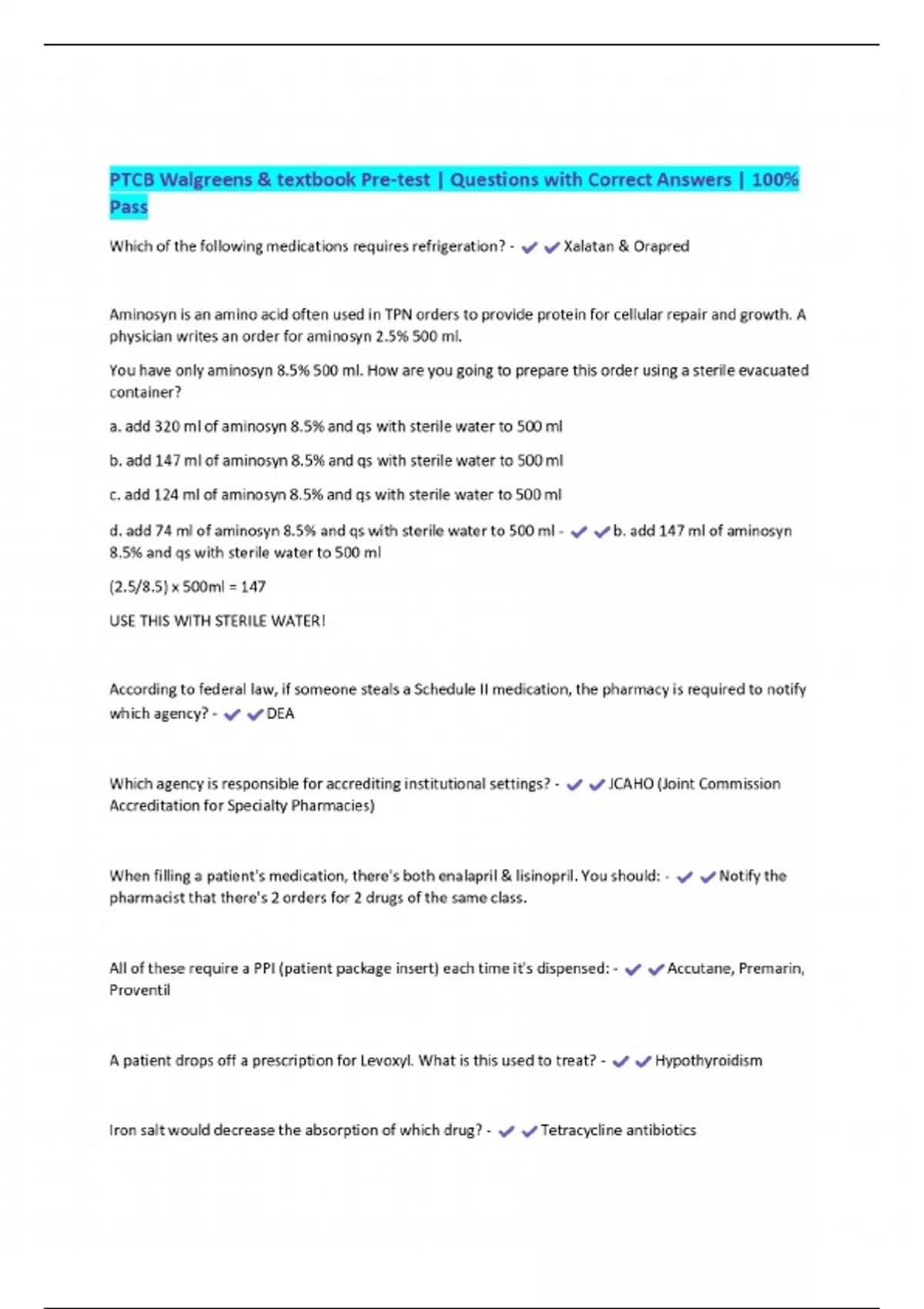 PTCB Walgreens & textbook Pre-test | Questions with Correct Answers | 100% Pass

Which of the following medications requires refrigeration? - ✔✔Xalatan & Orapred

Aminosyn is an amino acid often used in TPN orders to provide protein for cellular repair and growth. A physician writes an order for aminosyn 2.5% 500 ml.

You have only aminosyn 8.5% 500 ml. How are you going to prepare this order using a sterile evacuated container?

a. add 320 ml of aminosyn 8.5% and qs with sterile water to 500 ml

b. add 147 ml of aminosyn 8.5% and qs with sterile water to 500 ml

c. add 124 ml of aminosyn 8.5% and qs with sterile water to 500 ml

d. add 74 ml of aminosyn 8.5% and qs with sterile water to 500 ml - ✔✔b. add 147 ml of aminosyn 8.5% and qs with sterile water to 500 ml

(2.5/8.5) x 500ml = 147

USE THIS WITH STERILE WATER!

According to federal law, if someone steals a Schedule II medication, the pharmacy is required to notify which agency? - ✔✔DEA

Which agency is responsible for accrediting institutional settings? - ✔✔JCAHO (Joint Commission Accreditation for Specialty Pharmacies)

When filling a patient's medication, there's both enalapril & lisinopril. You should: - ✔✔Notify the pharmacist that there's 2 orders for 2 drugs of the same class.

All of these require a PPI (patient package insert) each time it's dispensed: - ✔✔Accutane, Premarin, Proventil

A patient drops off a prescription for Levoxyl. What is this used to treat? - ✔✔Hypothyroidism

Iron salt would decrease the absorption of which drug? - ✔✔Tetracycline antibiotics